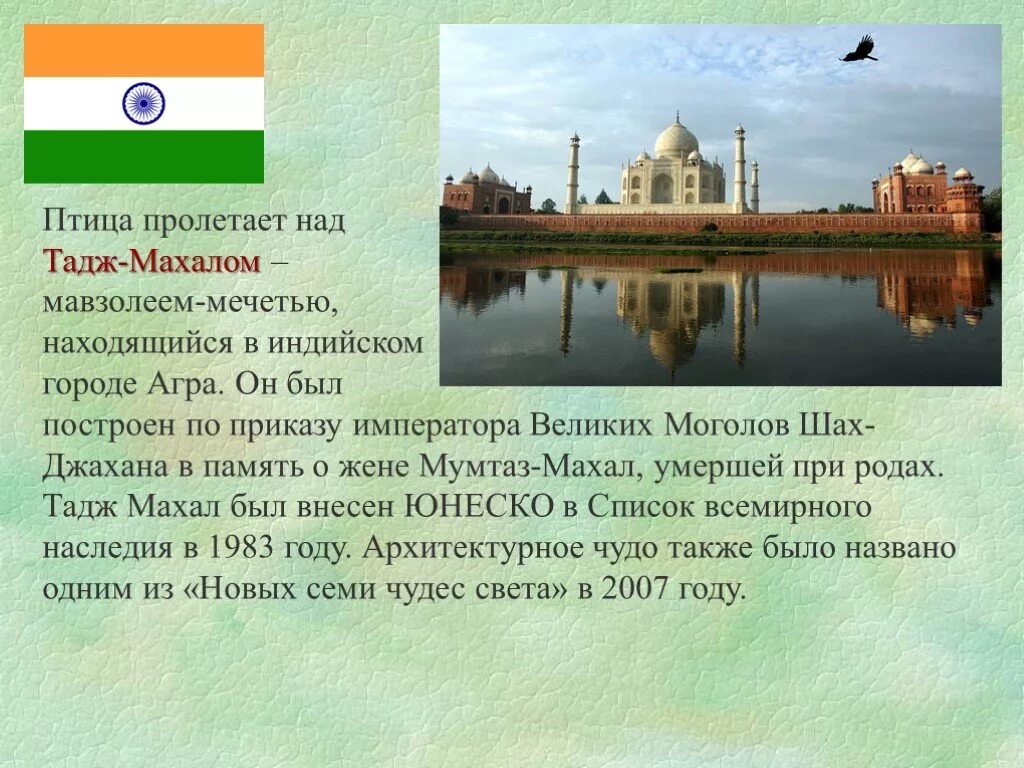 Птица пролетает над Тадж-Махалом – мавзолеем-мечетью, находящийся в индийском городе Агра. Он был построен по приказу императора Великих Моголов Шах-Джахана в память о жене Мумтаз-Махал, умершей при родах. Тадж Махал был внесен ЮНЕСКО в Список всемирного наследия в 1983 году. Архитектурное чудо также было названо одним из «Новых семи чудес света» в 2007 году.